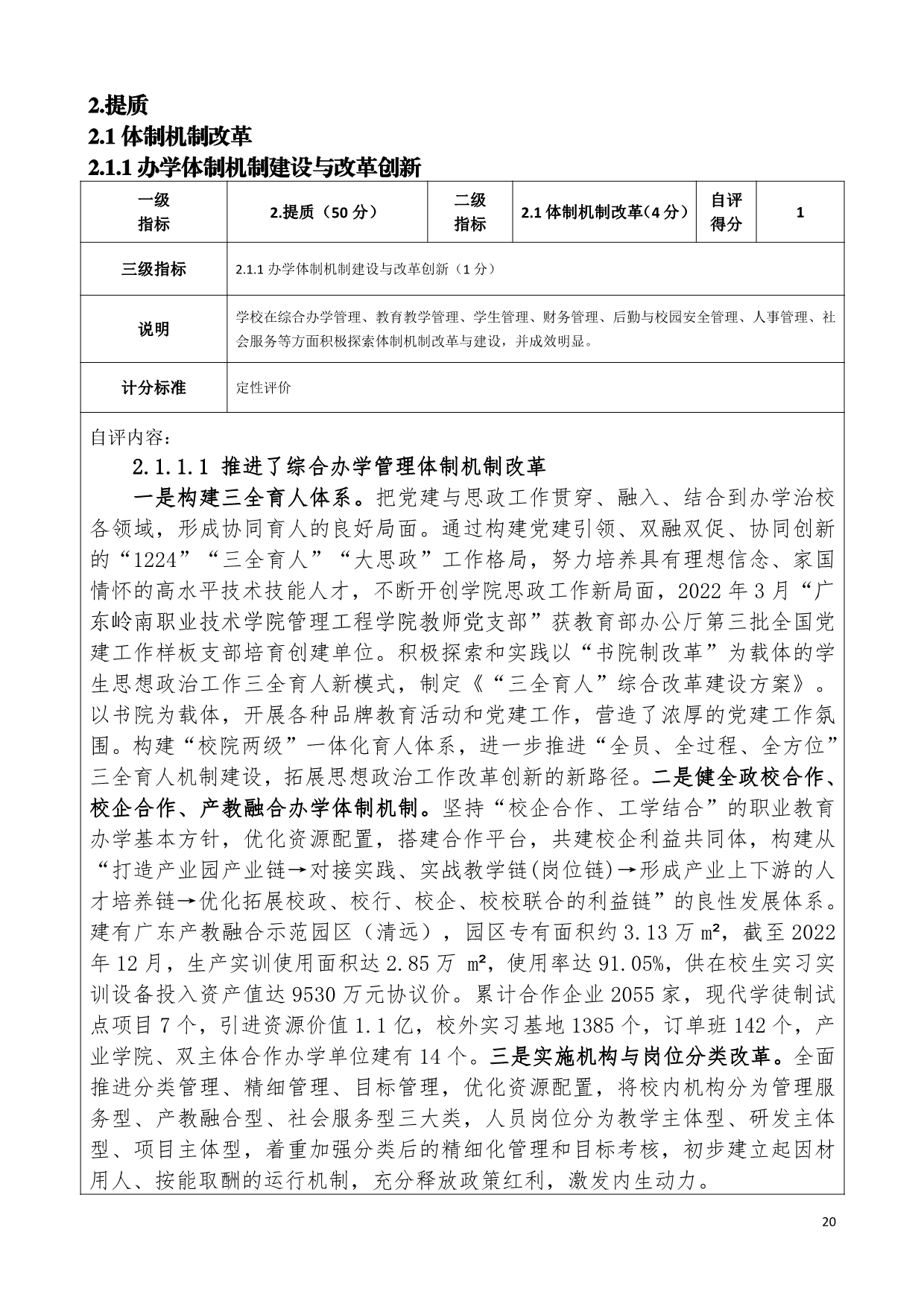 2.提质
2.1 体制机制改革
2.1.1 办学体制机制建设与改革创新

| 一级指标 | 2.提质（50 分） | 二级指标 | 2.1 体制机制改革(4 分） | 自评得分 | 1 |
|---|---|---|---|---|---|
| 三级指标 | 2.1.1 办学体制机制建设与改革创新（1 分） | | | | |
| 说明 | 学校在综合办学管理、教育教学管理、学生管理、财务管理、后勤与校园安全管理、人事管理、社会服务等方面积极探索体制机制改革与建设，并成效明显。 | | | | |
| 计分标准 | 定性评价 | | | | |

自评内容：

2.1.1.1 推进了综合办学管理体制机制改革

一是构建三全育人体系。把党建与思政工作贯穿、融入、结合到办学治校各领域，形成协同育人的良好局面。通过构建党建引领、双融双促、协同创新的“1224”“三全育人”“大思政”工作格局，努力培养具有理想信念、家国情怀的高水平技术技能人才，不断开创学院思政工作新局面，2022 年 3 月“广东岭南职业技术学院管理工程学院教师党支部”获教育部办公厅第三批全国党建工作样板支部培育创建单位。积极探索和实践以“书院制改革”为载体的学生思想政治工作三全育人新模式，制定《“三全育人”综合改革建设方案》。以书院为载体，开展各种品牌教育活动和党建工作，营造了浓厚的党建工作氛围。构建“校院两级”一体化育人体系，进一步推进“全员、全过程、全方位”三全育人机制建设，拓展思想政治工作改革创新的新路径。二是健全政校合作、校企合作、产教融合办学体制机制。坚持“校企合作、工学结合”的职业教育办学基本方针，优化资源配置，搭建合作平台，共建校企利益共同体，构建从“打造产业园产业链→对接实践、实战教学链(岗位链)→形成产业上下游的人才培养链→优化拓展校政、校行、校企、校校联合的利益链”的良性发展体系。建有广东产教融合示范园区（清远），园区专有面积约 3.13 万 m²，截至 2022 年 12 月，生产实训使用面积达 2.85 万 m²，使用率达 91.05%，供在校生实习实训设备投入资产值达 9530 万元协议价。累计合作企业 2055 家，现代学徒制试点项目 7 个，引进资源价值 1.1 亿，校外实习基地 1385 个，订单班 142 个，产业学院、双主体合作办学单位建有 14 个。三是实施机构与岗位分类改革。全面推进分类管理、精细管理、目标管理，优化资源配置，将校内机构分为管理服务型、产教融合型、社会服务型三大类，人员岗位分为教学主体型、研发主体型、项目主体型，着重加强分类后的精细化管理和目标考核，初步建立起因材用人、按能取酬的运行机制，充分释放政策红利，激发内生动力。

20